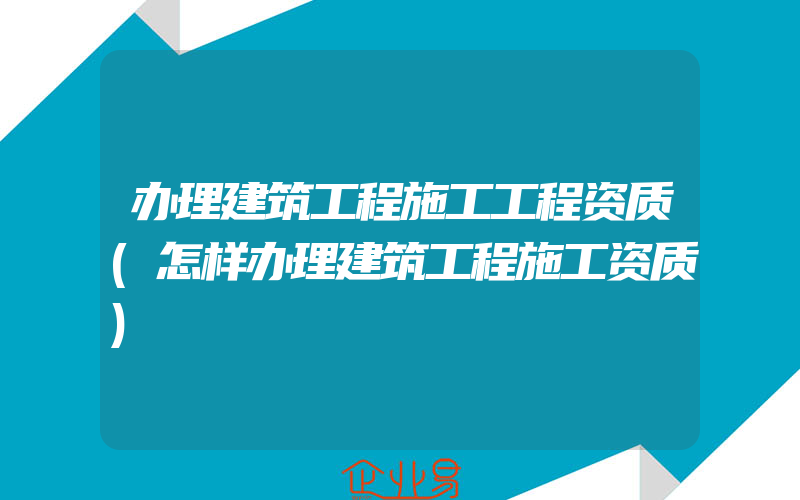 办理建筑工程施工工程资质(怎样办理建筑工程施工资质)

企业易